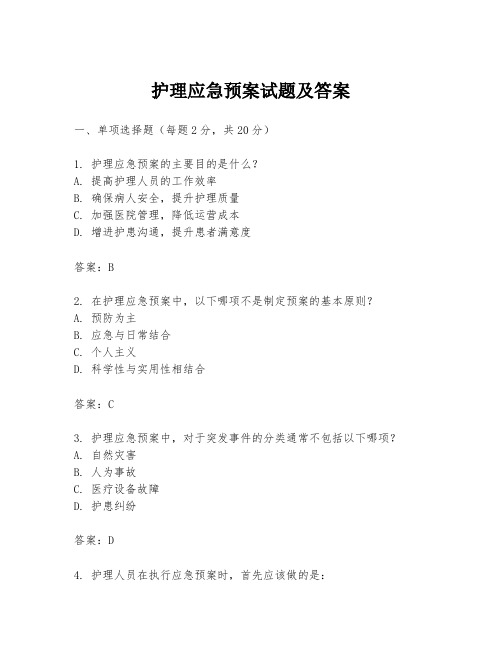 护理应急预案试题及答案

一、单项选择题（每题2分，共20分）

1. 护理应急预案的主要目的是什么？
A. 提高护理人员的工作效率
B. 确保病人安全，提升护理质量
C. 加强医院管理，降低运营成本
D. 增进护患沟通，提升患者满意度

答案：B

2. 在护理应急预案中，以下哪项不是制定预案的基本原则？
A. 预防为主
B. 应急与日常结合
C. 个人主义
D. 科学性与实用性相结合

答案：C

3. 护理应急预案中，对于突发事件的分类通常不包括以下哪项？
A. 自然灾害
B. 人为事故
C. 医疗设备故障
D. 护患纠纷

答案：D

4. 护理人员在执行应急预案时，首先应该做的是：